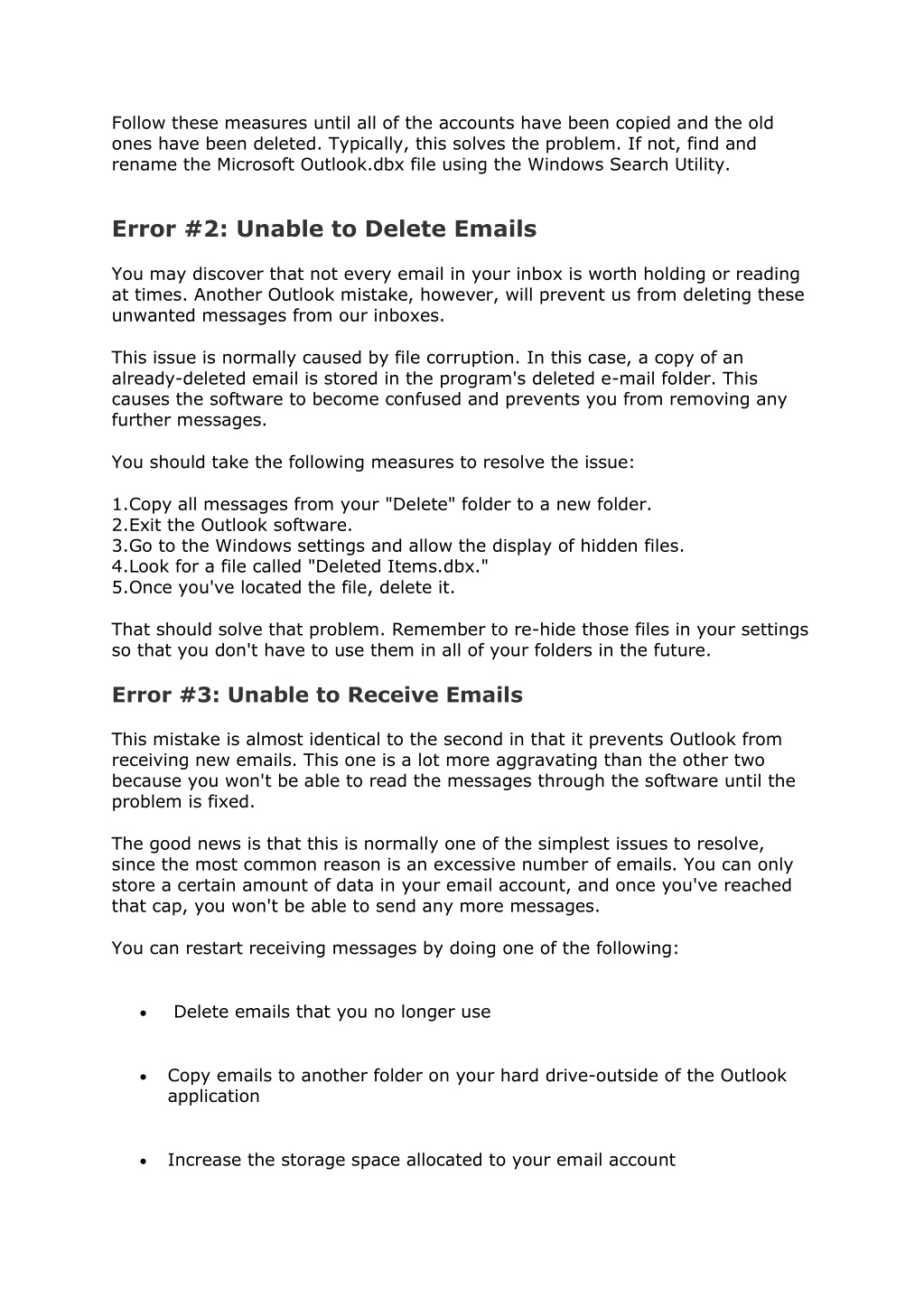 Follow these measures until all of the accounts have been copied and the old ones have been deleted. Typically, this solves the problem. If not, find and rename the Microsoft Outlook.dbx file using the Windows Search Utility.

Error #2: Unable to Delete Emails

You may discover that not every email in your inbox is worth holding or reading at times. Another Outlook mistake, however, will prevent us from deleting these unwanted messages from our inboxes.

This issue is normally caused by file corruption. In this case, a copy of an already-deleted email is stored in the program's deleted e-mail folder. This causes the software to become confused and prevents you from removing any further messages.

You should take the following measures to resolve the issue:

1.Copy all messages from your "Delete" folder to a new folder.
2.Exit the Outlook software.
3.Go to the Windows settings and allow the display of hidden files.
4.Look for a file called "Deleted Items.dbx."
5.Once you've located the file, delete it.

That should solve that problem. Remember to re-hide those files in your settings so that you don't have to use them in all of your folders in the future.

Error #3: Unable to Receive Emails

This mistake is almost identical to the second in that it prevents Outlook from receiving new emails. This one is a lot more aggravating than the other two because you won't be able to read the messages through the software until the problem is fixed.

The good news is that this is normally one of the simplest issues to resolve, since the most common reason is an excessive number of emails. You can only store a certain amount of data in your email account, and once you've reached that cap, you won't be able to send any more messages.

You can restart receiving messages by doing one of the following:

• Delete emails that you no longer use

• Copy emails to another folder on your hard drive-outside of the Outlook application

• Increase the storage space allocated to your email account